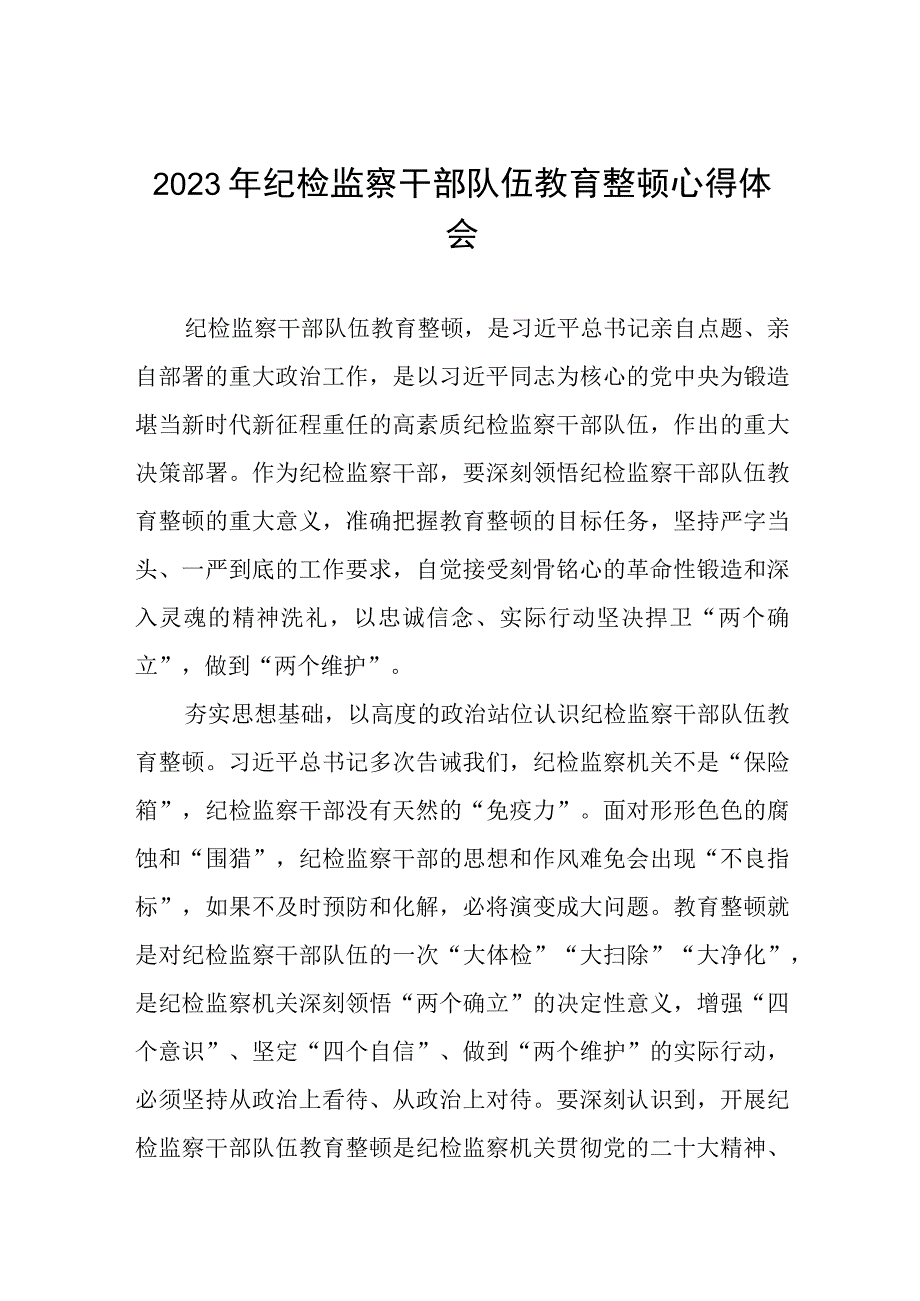 2023年纪检监察干部队伍教育整顿心得体会

纪检监察干部队伍教育整顿，是习近平总书记亲自点题、亲自部署的重大政治工作，是以习近平同志为核心的党中央为锻造堪当新时代新征程重任的高素质纪检监察干部队伍，作出的重大决策部署。作为纪检监察干部，要深刻领悟纪检监察干部队伍教育整顿的重大意义，准确把握教育整顿的目标任务，坚持严字当头、一严到底的工作要求，自觉接受刻骨铭心的革命性锻造和深入灵魂的精神洗礼，以忠诚信念、实际行动坚决捍卫“两个确立”，做到“两个维护”。

夯实思想基础，以高度的政治站位认识纪检监察干部队伍教育整顿。习近平总书记多次告诫我们，纪检监察机关不是“保险箱”，纪检监察干部没有天然的“免疫力”。面对形形色色的腐蚀和“围猎”，纪检监察干部的思想和作风难免会出现“不良指标”，如果不及时预防和化解，必将演变成大问题。教育整顿就是对纪检监察干部队伍的一次“大体检”“大扫除”“大净化”，是纪检监察机关深刻领悟“两个确立”的决定性意义，增强“四个意识”、坚定“四个自信”、做到“两个维护”的实际行动，必须坚持从政治上看待、从政治上对待。要深刻认识到，开展纪检监察干部队伍教育整顿是纪检监察机关贯彻党的二十大精神、